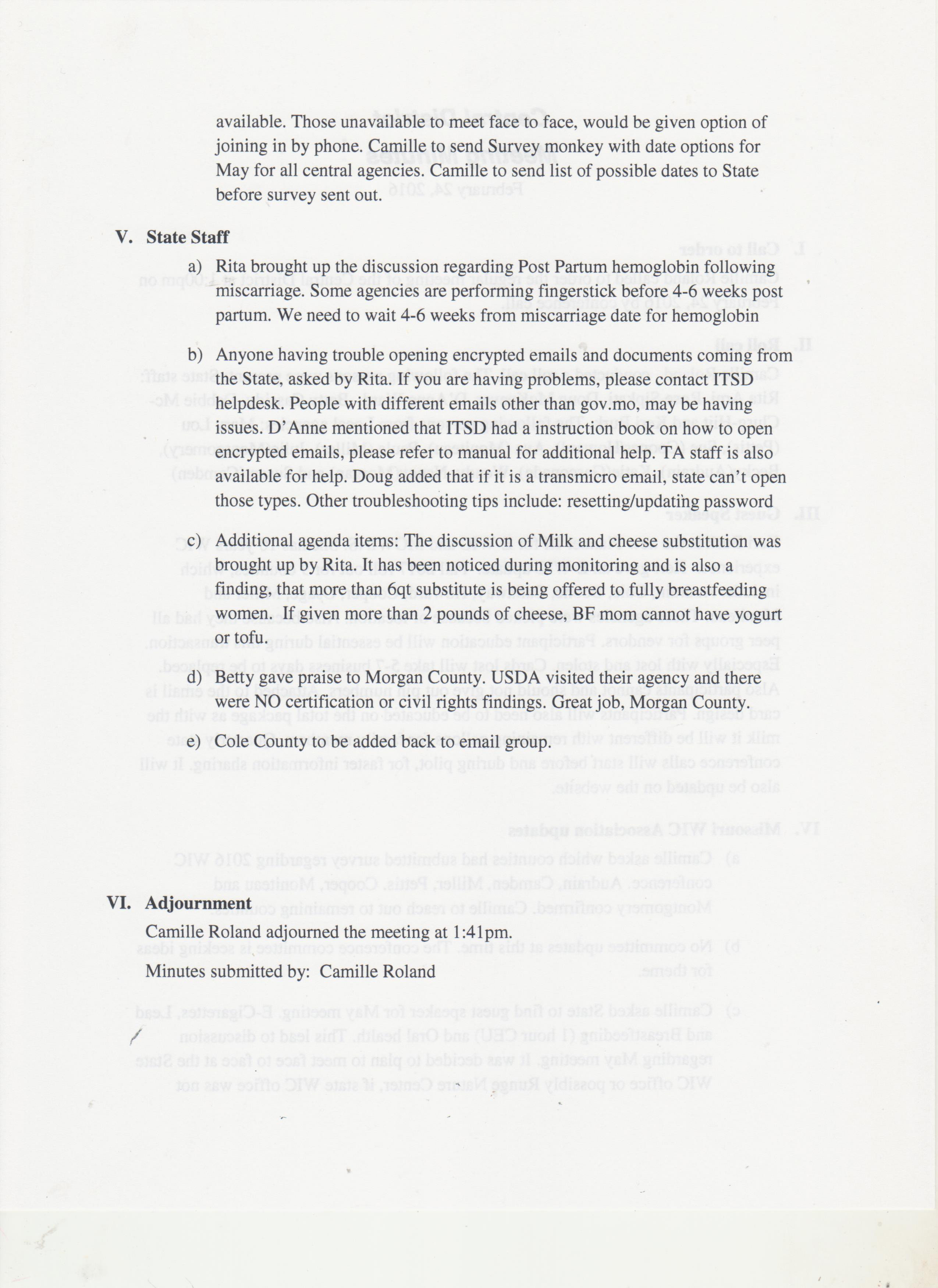 available. Those unavailable to meet face to face, would be given option of joining in by phone. Camille to send Survey monkey with date options for May for all central agencies. Camille to send list of possible dates to State before survey sent out.

V. State Staff

a) Rita brought up the discussion regarding Post Partum hemoglobin following miscarriage. Some agencies are performing fingerstick before 4-6 weeks post partum. We need to wait 4-6 weeks from miscarriage date for hemoglobin

b) Anyone having trouble opening encrypted emails and documents coming from the State, asked by Rita. If you are having problems, please contact ITSD helpdesk. People with different emails other than gov.mo, may be having issues. D'Anne mentioned that ITSD had a instruction book on how to open encrypted emails, please refer to manual for additional help. TA staff is also available for help. Doug added that if it is a transmicro email, state can't open those types. Other troubleshooting tips include: resetting/updating password

c) Additional agenda items: The discussion of Milk and cheese substitution was brought up by Rita. It has been noticed during monitoring and is also a finding, that more than 6qt substitute is being offered to fully breastfeeding women. If given more than 2 pounds of cheese, BF mom cannot have yogurt or tofu.

d) Betty gave praise to Morgan County. USDA visited their agency and there were NO certification or civil rights findings. Great job, Morgan County.

e) Cole County to be added back to email group.

VI. Adjournment
Camille Roland adjourned the meeting at 1:41pm.
Minutes submitted by: Camille Roland